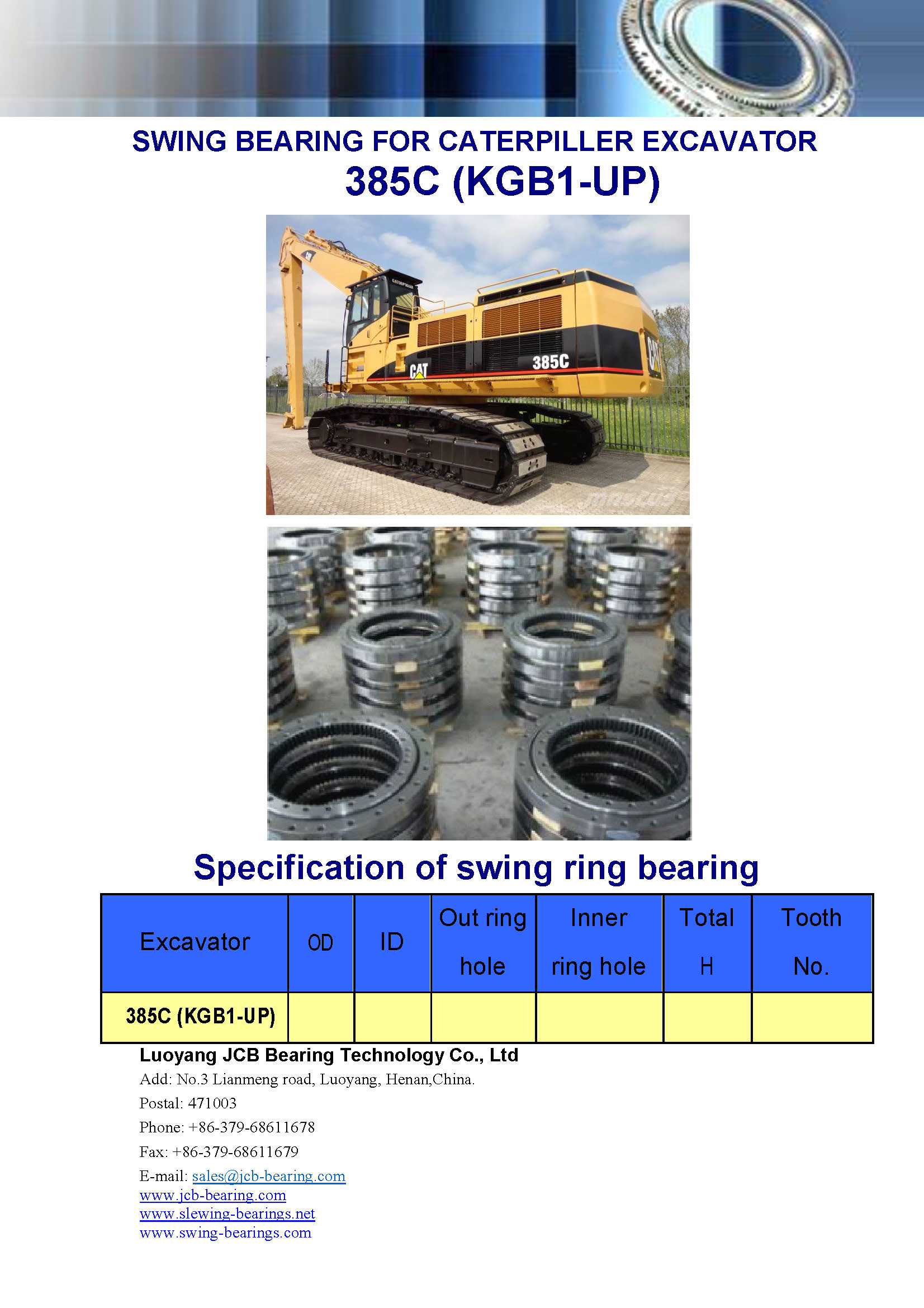 SWING BEARING FOR CATERPILLER EXCAVATOR
385C (KGB1-UP)

CATERPILLAR
CAT
385C
CAT

Specification of swing ring bearing

| Excavator | OD | ID | Out ring hole | Inner ring hole | Total H | Tooth No. |
|---|---|---|---|---|---|---|
| 385C (KGB1-UP) | | | | | | |

Luoyang JCB Bearing Technology Co., Ltd
Add: No.3 Lianmeng road, Luoyang, Henan,China.
Postal: 471003
Phone: +86-379-68611678
Fax: +86-379-68611679
E-mail: sales@jcb-bearing.com
www.jcb-bearing.com
www.slewing-bearings.net
www.swing-bearings.com